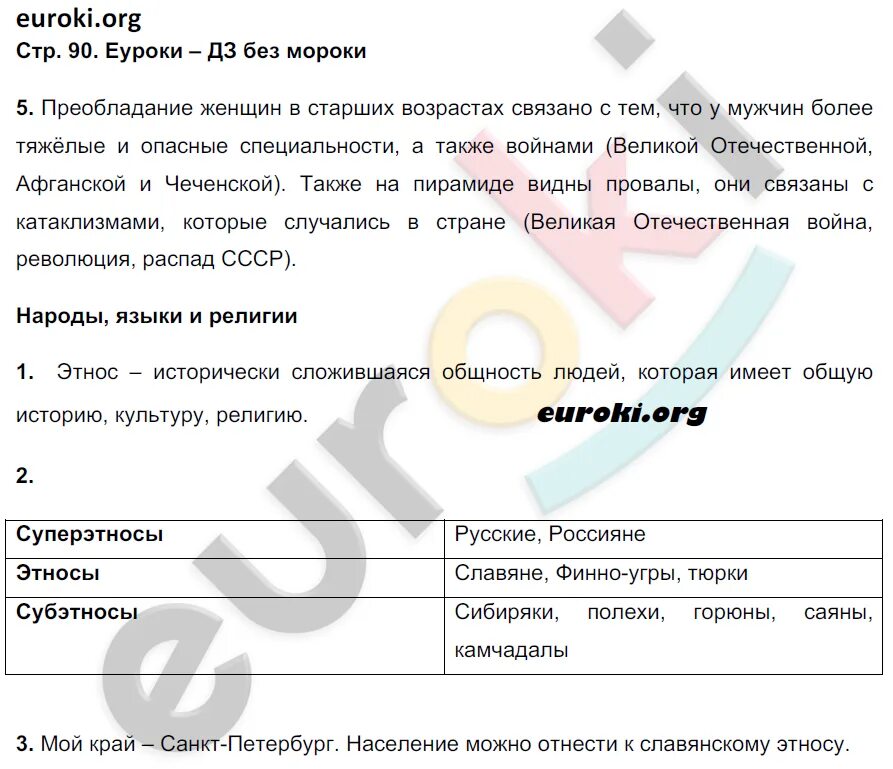 euroki.org
Стр. 90. Еуроки – ДЗ без мороки

5. Преобладание женщин в старших возрастах связано с тем, что у мужчин более тяжёлые и опасные специальности, а также войнами (Великой Отечественной, Афганской и Чеченской). Также на пирамиде видны провалы, они связаны с катаклизмами, которые случались в стране (Великая Отечественная война, революция, распад СССР).

Народы, языки и религии

1. Этнос – исторически сложившаяся общность людей, которая имеет общую историю, культуру, религию.

euroki.org

2.

| Суперэтносы | Русские, Россияне |
|---|---|
| Этносы | Славяне, Финно-угры, тюрки |
| Субэтносы | Сибиряки, полехи, горюны, саяны, камчадалы |

3. Мой край – Санкт-Петербург. Население можно отнести к славянскому этносу.

euroki